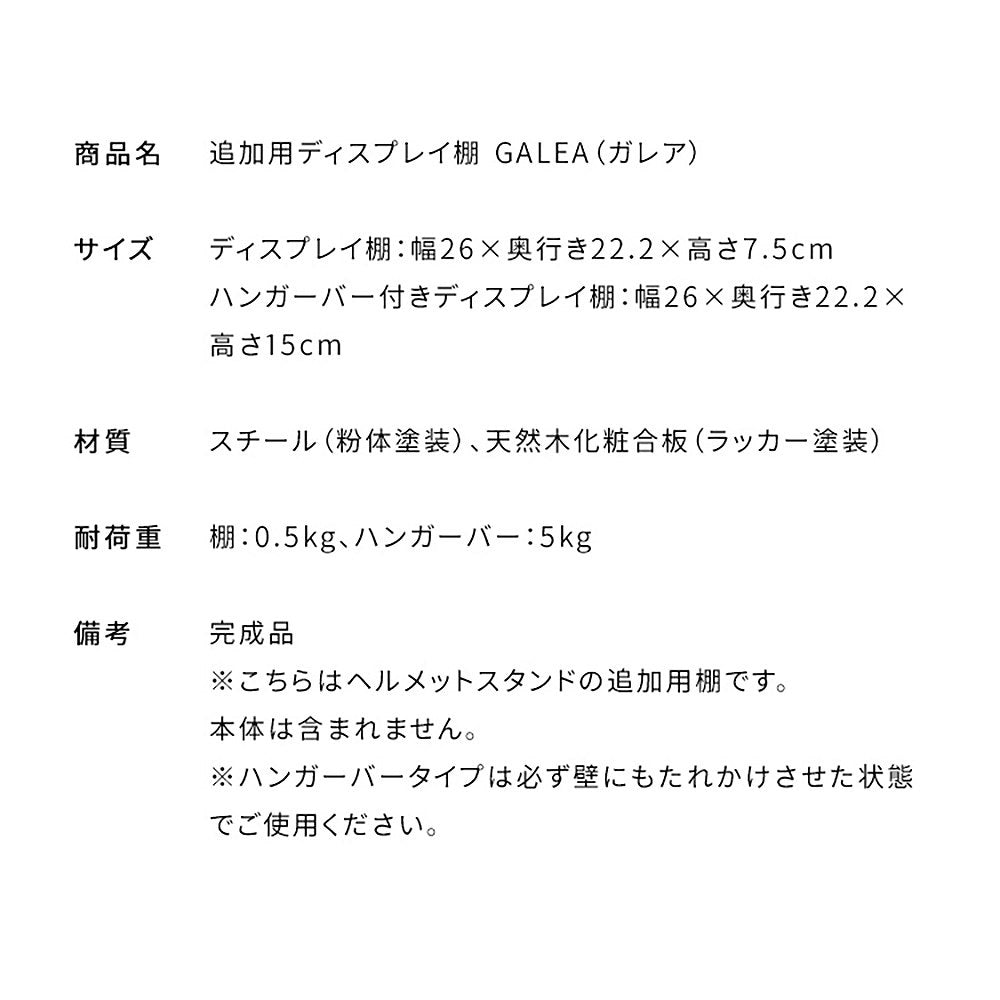 商品名　追加用ディスプレイ棚 GALEA（ガレア）

サイズ　ディスプレイ棚：幅26×奥行き22.2×高さ7.5cm
ハンガーバー付きディスプレイ棚：幅26×奥行き22.2×高さ15cm

材質　スチール（粉体塗装）、天然木化粧合板（ラッカー塗装）

耐荷重　棚：0.5kg、ハンガーバー：5kg

備考　完成品
※こちらはヘルメットスタンドの追加用棚です。
本体は含まれません。
※ハンガーバータイプは必ず壁にもたれかけさせた状態でご使用ください。